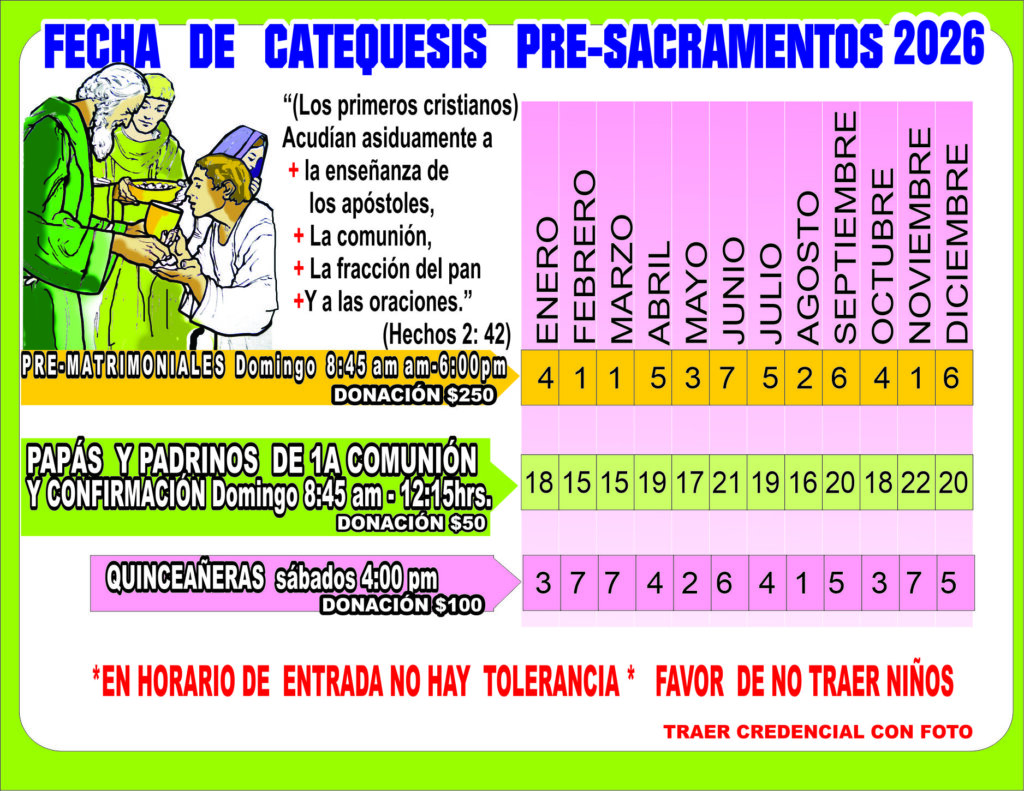 FECHA DE CATEQUESIS PRE-SACRAMENTOS 2026

"(Los primeros cristianos) Acudían asiduamente a
+ la enseñanza de los apóstoles,
+ La comunión,
+ La fracción del pan
+Y a las oraciones."
(Hechos 2: 42)

| | ENERO | FEBRERO | MARZO | ABRIL | MAYO | JUNIO | JULIO | AGOSTO | SEPTIEMBRE | OCTUBRE | NOVIEMBRE | DICIEMBRE |
|---|---|---|---|---|---|---|---|---|---|---|---|---|
| PRE-MATRIMONIALES Domingo 8:45 am am-6:00pm DONACIÓN $250 | 4 | 1 | 1 | 5 | 3 | 7 | 5 | 2 | 6 | 4 | 1 | 6 |
| PAPÁS Y PADRINOS DE 1A COMUNIÓN Y CONFIRMACIÓN Domingo 8:45 am - 12:15hrs. DONACIÓN $50 | 18 | 15 | 15 | 19 | 17 | 21 | 19 | 16 | 20 | 18 | 22 | 20 |
| QUINCEAÑERAS sábados 4:00 pm DONACIÓN $100 | 3 | 7 | 7 | 4 | 2 | 6 | 4 | 1 | 5 | 3 | 7 | 5 |

*EN HORARIO DE ENTRADA NO HAY TOLERANCIA * FAVOR DE NO TRAER NIÑOS

TRAER CREDENCIAL CON FOTO